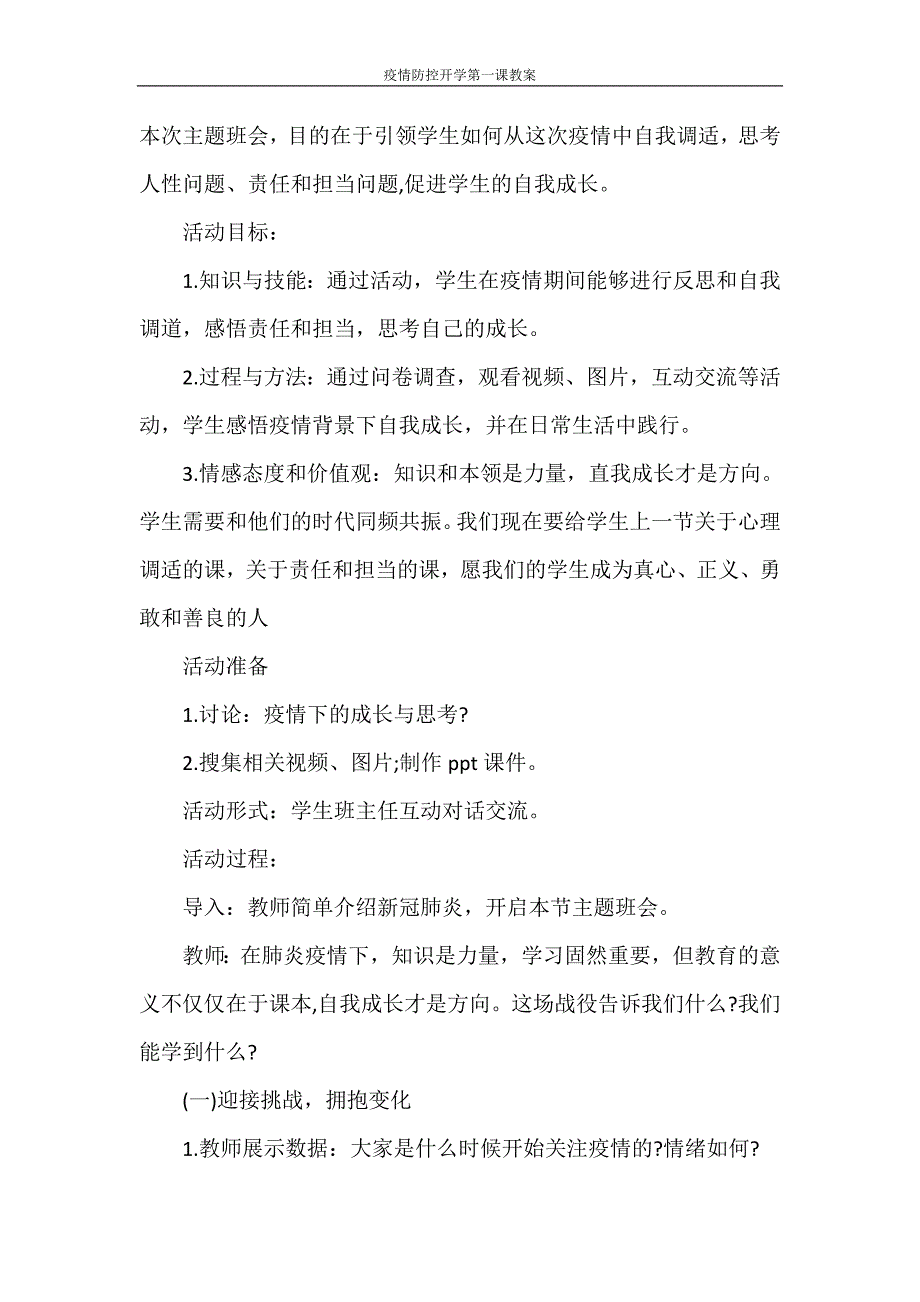 疫情防控开学第一课教案

本次主题班会，目的在于引领学生如何从这次疫情中自我调适，思考人性问题、责任和担当问题,促进学生的自我成长。

活动目标：

1.知识与技能：通过活动，学生在疫情期间能够进行反思和自我调道，感悟责任和担当，思考自己的成长。

2.过程与方法：通过问卷调查，观看视频、图片，互动交流等活动，学生感悟疫情背景下自我成长，并在日常生活中践行。

3.情感态度和价值观：知识和本领是力量，直我成长才是方向。学生需要和他们的时代同频共振。我们现在要给学生上一节关于心理调适的课，关于责任和担当的课，愿我们的学生成为真心、正义、勇敢和善良的人

活动准备

1.讨论：疫情下的成长与思考?

2.搜集相关视频、图片;制作 ppt 课件。

活动形式：学生班主任互动对话交流。

活动过程：

导入：教师简单介绍新冠肺炎，开启本节主题班会。

教师: 在肺炎疫情下，知识是力量，学习固然重要，但教育的意义不仅仅在于课本,自我成长才是方向。这场战役告诉我们什么?我们能学到什么?

(一)迎接挑战，拥抱变化

1.教师展示数据：大家是什么时候开始关注疫情的?情绪如何?